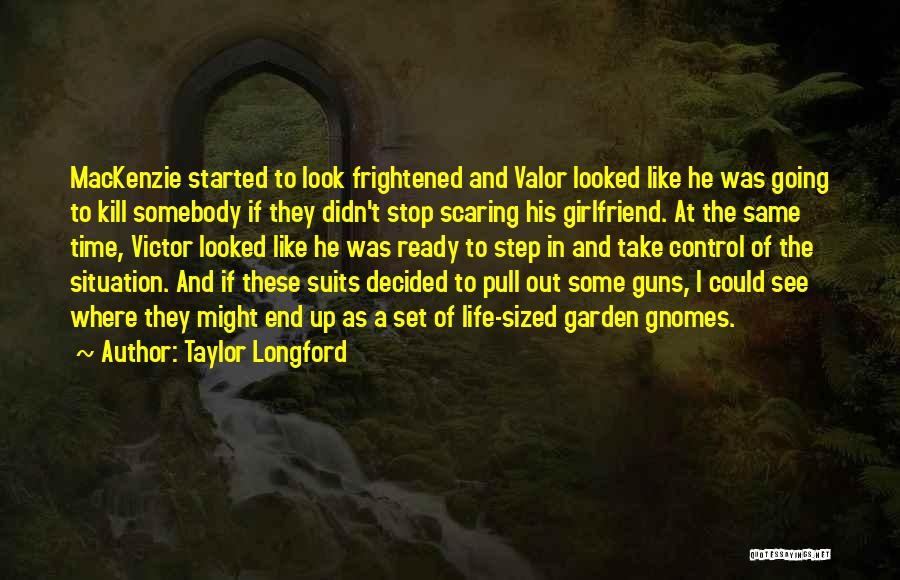 MacKenzie started to look frightened and Valor looked like he was going to kill somebody if they didn't stop scaring his girlfriend. At the same time, Victor looked like he was ready to step in and take control of the situation. And if these suits decided to pull out some guns, I could see where they might end up as a set of life-sized garden gnomes.

~ Author: Taylor Longford

QUOTESSAYINGS.NET